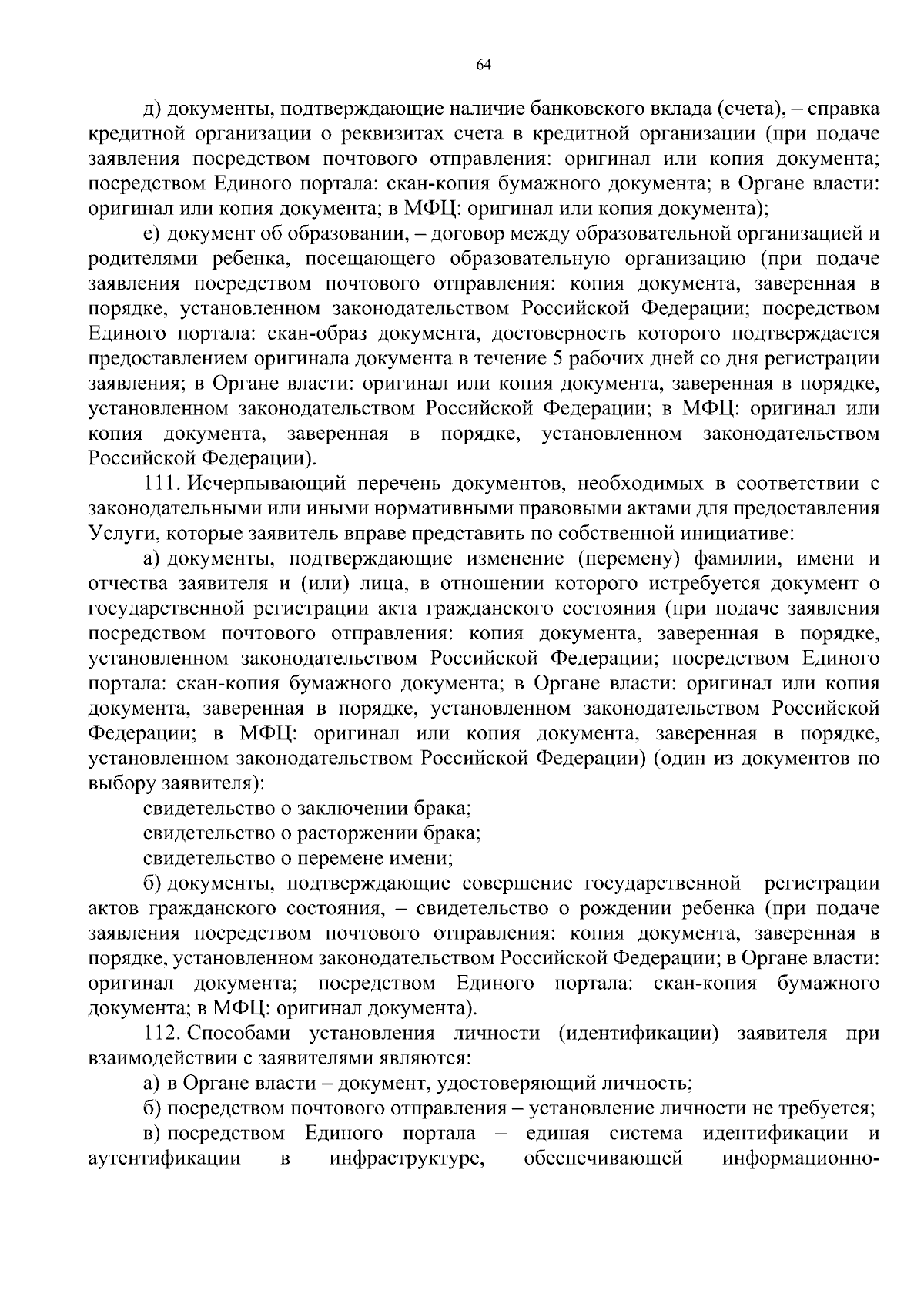 64

д) документы, подтверждающие наличие банковского вклада (счета), – справка кредитной организации о реквизитах счета в кредитной организации (при подаче заявления посредством почтового отправления: оригинал или копия документа; посредством Единого портала: скан-копия бумажного документа; в Органе власти: оригинал или копия документа; в МФЦ: оригинал или копия документа);

е) документ об образовании, – договор между образовательной организацией и родителями ребенка, посещающего образовательную организацию (при подаче заявления посредством почтового отправления: копия документа, заверенная в порядке, установленном законодательством Российской Федерации; посредством Единого портала: скан-образ документа, достоверность которого подтверждается предоставлением оригинала документа в течение 5 рабочих дней со дня регистрации заявления; в Органе власти: оригинал или копия документа, заверенная в порядке, установленном законодательством Российской Федерации; в МФЦ: оригинал или копия документа, заверенная в порядке, установленном законодательством Российской Федерации).

111. Исчерпывающий перечень документов, необходимых в соответствии с законодательными или иными нормативными правовыми актами для предоставления Услуги, которые заявитель вправе представить по собственной инициативе:

а) документы, подтверждающие изменение (перемену) фамилии, имени и отчества заявителя и (или) лица, в отношении которого истребуется документ о государственной регистрации акта гражданского состояния (при подаче заявления посредством почтового отправления: копия документа, заверенная в порядке, установленном законодательством Российской Федерации; посредством Единого портала: скан-копия бумажного документа; в Органе власти: оригинал или копия документа, заверенная в порядке, установленном законодательством Российской Федерации; в МФЦ: оригинал или копия документа, заверенная в порядке, установленном законодательством Российской Федерации) (один из документов по выбору заявителя):

свидетельство о заключении брака;

свидетельство о расторжении брака;

свидетельство о перемене имени;

б) документы, подтверждающие совершение государственной регистрации актов гражданского состояния, – свидетельство о рождении ребенка (при подаче заявления посредством почтового отправления: копия документа, заверенная в порядке, установленном законодательством Российской Федерации; в Органе власти: оригинал документа; посредством Единого портала: скан-копия бумажного документа; в МФЦ: оригинал документа).

112. Способами установления личности (идентификации) заявителя при взаимодействии с заявителями являются:

а) в Органе власти – документ, удостоверяющий личность;

б) посредством почтового отправления – установление личности не требуется;

в) посредством Единого портала – единая система идентификации и аутентификации в инфраструктуре, обеспечивающей информационно-